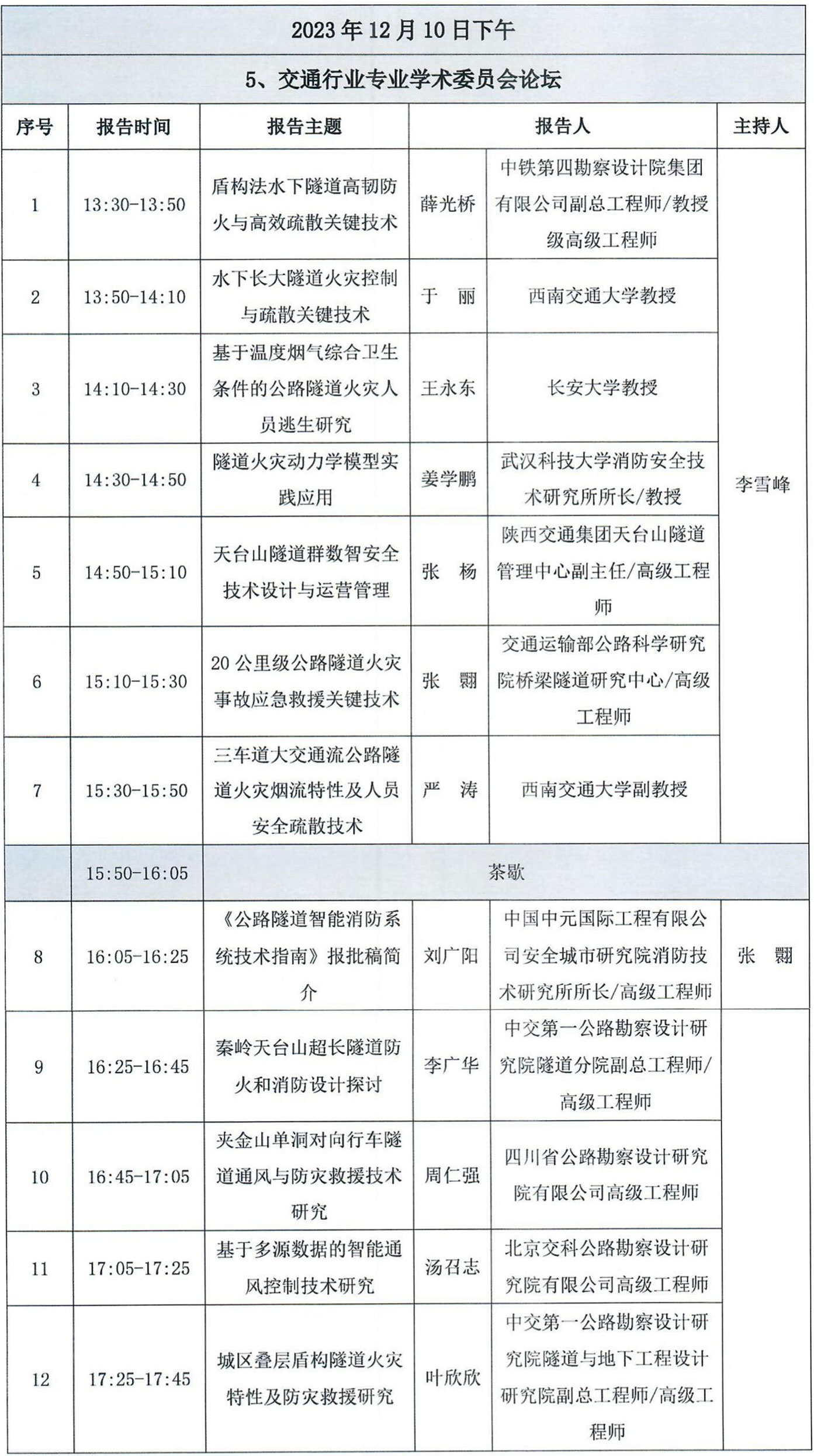 2023 年 12 月 10 日下午

5、交通行业专业学术委员会论坛

| 序号 | 报告时间 | 报告主题 | 报告人 | | 主持人 |
|---|---|---|---|---|---|
| 1 | 13:30-13:50 | 盾构法水下隧道高韧防火与高效疏散关键技术 | 薛光桥 | 中铁第四勘察设计院集团有限公司副总工程师/教授级高级工程师 | 李雪峰 |
| 2 | 13:50-14:10 | 水下长大隧道火灾控制与疏散关键技术 | 于 丽 | 西南交通大学教授 | |
| 3 | 14:10-14:30 | 基于温度烟气综合卫生条件的公路隧道火灾人员逃生研究 | 王永东 | 长安大学教授 | |
| 4 | 14:30-14:50 | 隧道火灾动力学模型实践应用 | 姜学鹏 | 武汉科技大学消防安全技术研究所所长/教授 | |
| 5 | 14:50-15:10 | 天台山隧道群数智安全技术设计与运营管理 | 张 杨 | 陕西交通集团天台山隧道管理中心副主任/高级工程师 | |
| 6 | 15:10-15:30 | 20 公里级公路隧道火灾事故应急救援关键技术 | 张 翾 | 交通运输部公路科学研究院桥梁隧道研究中心/高级工程师 | |
| 7 | 15:30-15:50 | 三车道大交通流公路隧道火灾烟流特性及人员安全疏散技术 | 严 涛 | 西南交通大学副教授 | |
| | 15:50-16:05 | 茶歇 | | | |
| 8 | 16:05-16:25 | 《公路隧道智能消防系统技术指南》报批稿简介 | 刘广阳 | 中国中元国际工程有限公司安全城市研究院消防技术研究所所长/高级工程师 | 张 翾 |
| 9 | 16:25-16:45 | 秦岭天台山超长隧道防火和消防设计探讨 | 李广华 | 中交第一公路勘察设计研究院隧道分院副总工程师/高级工程师 | |
| 10 | 16:45-17:05 | 夹金山单洞对向行车隧道通风与防灾救援技术研究 | 周仁强 | 四川省公路勘察设计研究院有限公司高级工程师 | |
| 11 | 17:05-17:25 | 基于多源数据的智能通风控制技术研究 | 汤召志 | 北京交科公路勘察设计研究院有限公司高级工程师 | |
| 12 | 17:25-17:45 | 城区叠层盾构隧道火灾特性及防灾救援研究 | 叶欣欣 | 中交第一公路勘察设计研究院隧道与地下工程设计研究院副总工程师/高级工程师 | |